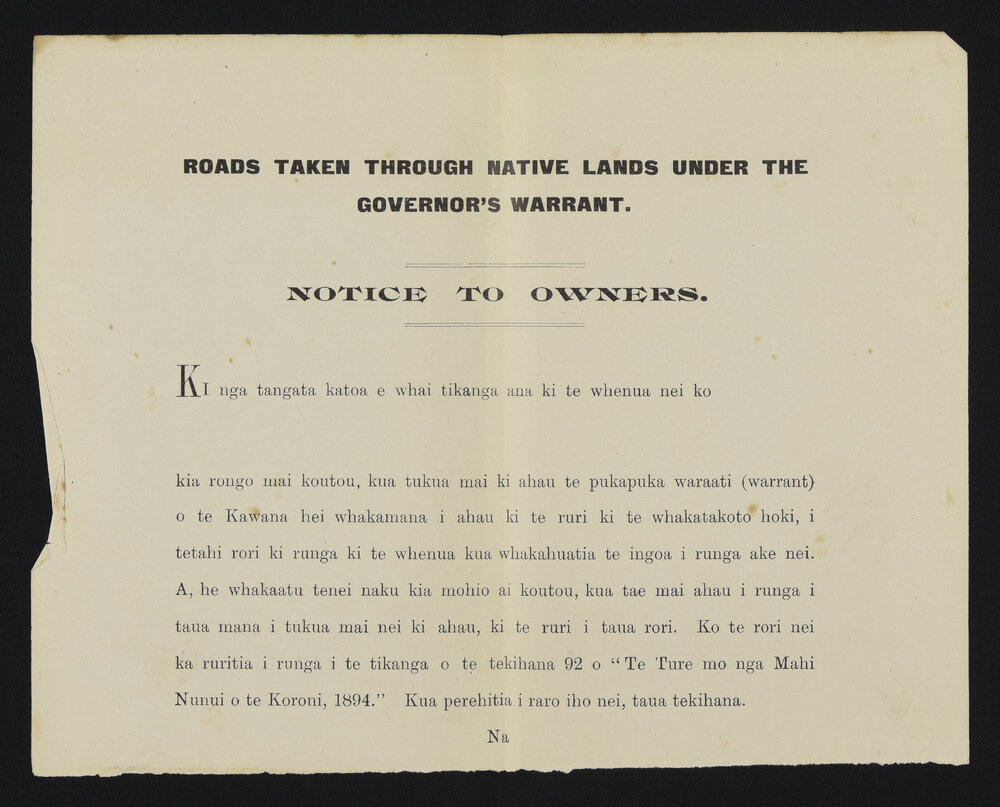 ROADS TAKEN THROUGH NATIVE LANDS UNDER THE GOVERNOR'S WARRANT.

NOTICE TO OWNERS.

KI nga tangata katoa e whai tikanga ana ki te whenua nei ko

kia rongo mai koutou, kua tukua mai ki ahau te pukapuka waraati (warrant) o te Kawana hei whakamana i ahau ki te ruri ki te whakatakoto hoki, i tetahi rori ki runga ki te whenua kua whakahuatia te ingoa i runga ake nei. A, he whakaatu tenei naku kia mohio ai koutou, kua tae mai ahau i runga i taua mana i tukua mai nei ki ahau, ki te ruri i taua rori. Ko te rori nei ka ruritia i runga i te tikanga o te tekihana 92 o "Te Ture mo nga Mahi Nunui o te Koroni, 1894." Kua perehitia i raro iho nei, taua tekihana.

Na